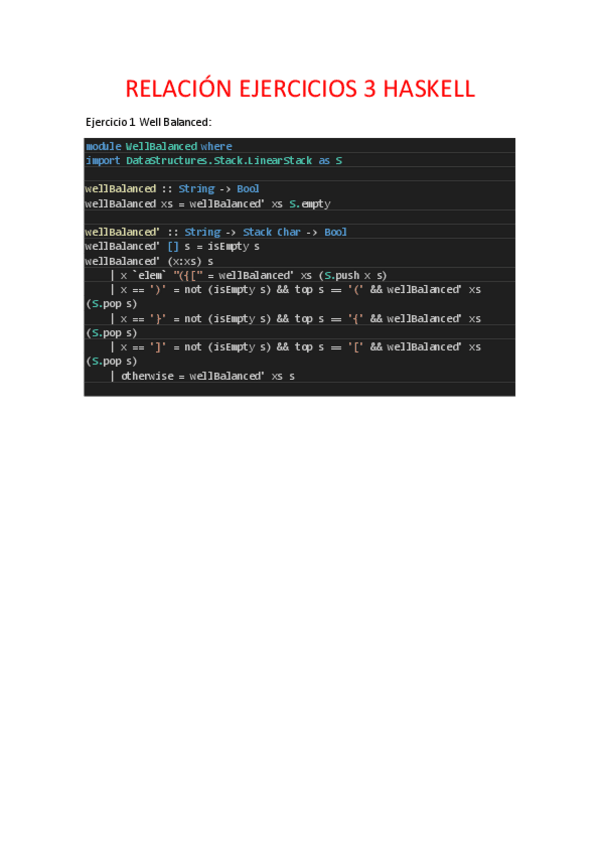 RELACIÓN EJERCICIOS 3 HASKELL

Ejercicio 1 Well Balanced:

module WellBalanced where
import DataStructures.Stack.LinearStack as S

wellBalanced :: String -> Bool
wellBalanced xs = wellBalanced' xs S.empty

wellBalanced' :: String -> Stack Char -> Bool
wellBalanced' [] s = isEmpty s
wellBalanced' (x:xs) s
    | x `elem` "({[" = wellBalanced' xs (S.push x s)
    | x == ')' = not (isEmpty s) && top s == '(' && wellBalanced' xs
(S.pop s)
    | x == '}' = not (isEmpty s) && top s == '{' && wellBalanced' xs
(S.pop s)
    | x == ']' = not (isEmpty s) && top s == '[' && wellBalanced' xs
(S.pop s)
    | otherwise = wellBalanced' xs s